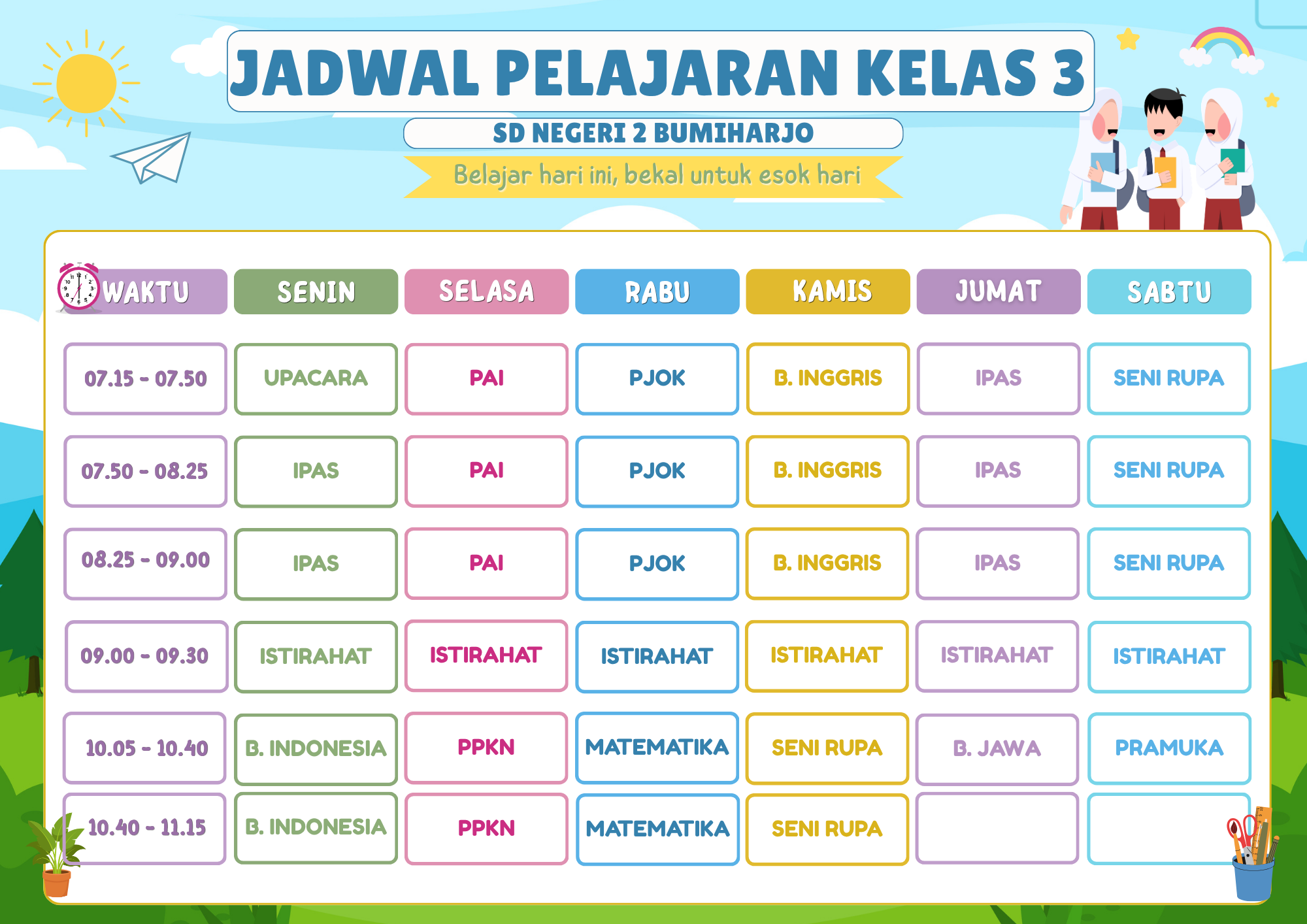 JADWAL PELAJARAN KELAS 3

SD NEGERI 2 BUMIHARJO

Belajar hari ini, bekal untuk esok hari

| WAKTU | SENIN | SELASA | RABU | KAMIS | JUMAT | SABTU |
|---|---|---|---|---|---|---|
| 07.15 - 07.50 | UPACARA | PAI | PJOK | B. INGGRIS | IPAS | SENI RUPA |
| 07.50 - 08.25 | IPAS | PAI | PJOK | B. INGGRIS | IPAS | SENI RUPA |
| 08.25 - 09.00 | IPAS | PAI | PJOK | B. INGGRIS | IPAS | SENI RUPA |
| 09.00 - 09.30 | ISTIRAHAT | ISTIRAHAT | ISTIRAHAT | ISTIRAHAT | ISTIRAHAT | ISTIRAHAT |
| 10.05 - 10.40 | B. INDONESIA | PPKN | MATEMATIKA | SENI RUPA | B. JAWA | PRAMUKA |
| 10.40 - 11.15 | B. INDONESIA | PPKN | MATEMATIKA | SENI RUPA | | |